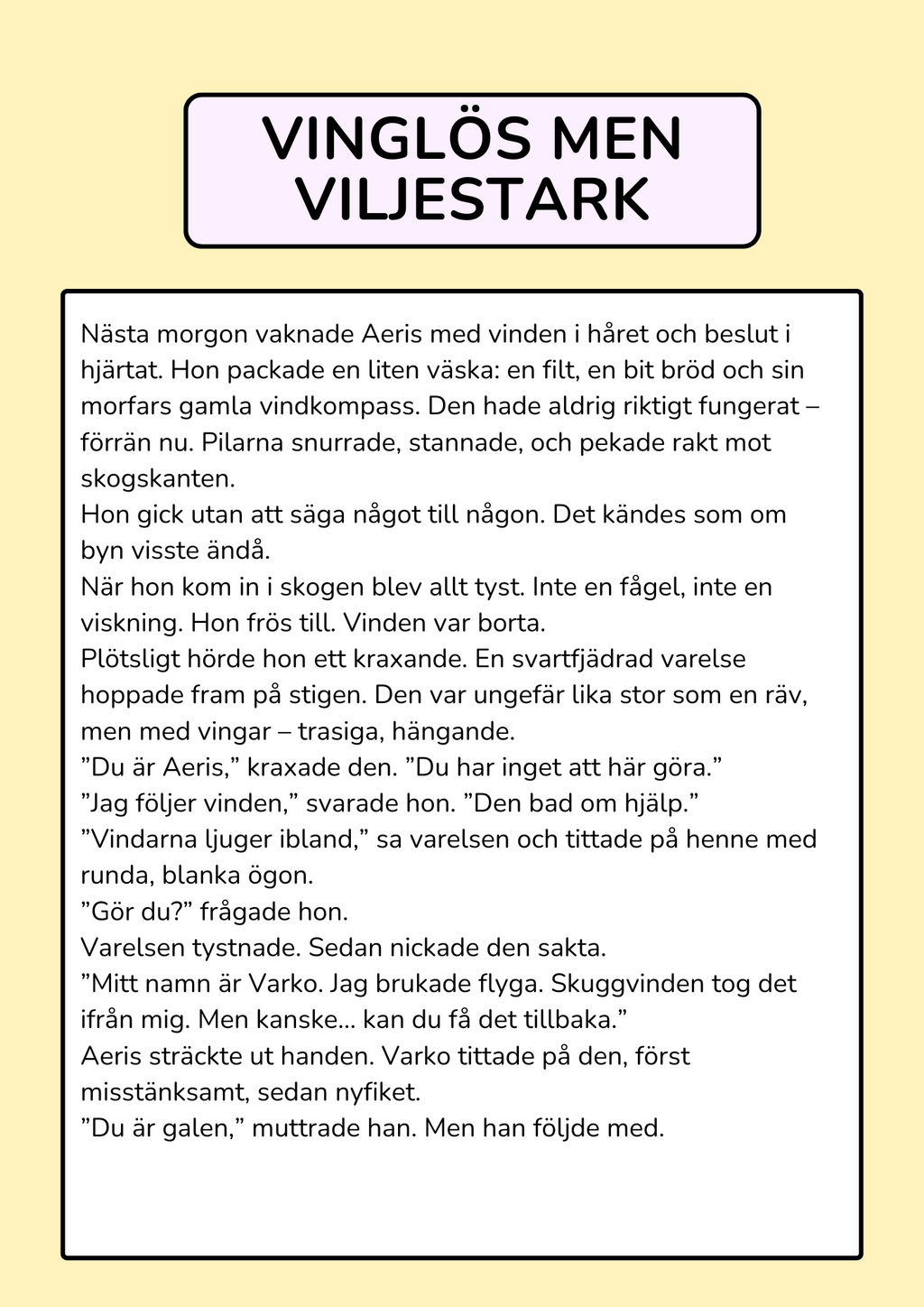 VINGLÖS MEN
VILJESTARK

Nästa morgon vaknade Aeris med vinden i håret och beslut i hjärtat. Hon packade en liten väska: en filt, en bit bröd och sin morfars gamla vindkompass. Den hade aldrig riktigt fungerat – förrän nu. Pilarna snurrade, stannade, och pekade rakt mot skogskanten.

Hon gick utan att säga något till någon. Det kändes som om byn visste ändå.

När hon kom in i skogen blev allt tyst. Inte en fågel, inte en viskning. Hon frös till. Vinden var borta.

Plötsligt hörde hon ett kraxande. En svartfjädrad varelse hoppade fram på stigen. Den var ungefär lika stor som en räv, men med vingar – trasiga, hängande.

"Du är Aeris," kraxade den. "Du har inget att här göra."

"Jag följer vinden," svarade hon. "Den bad om hjälp."

"Vindarna ljuger ibland," sa varelsen och tittade på henne med runda, blanka ögon.

"Gör du?" frågade hon.

Varelsen tystnade. Sedan nickade den sakta.

"Mitt namn är Varko. Jag brukade flyga. Skuggvinden tog det ifrån mig. Men kanske... kan du få det tillbaka."

Aeris sträckte ut handen. Varko tittade på den, först misstänksamt, sedan nyfiket.

"Du är galen," muttrade han. Men han följde med.